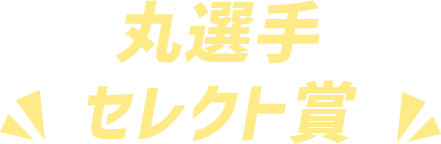 丸選手
セレクト賞